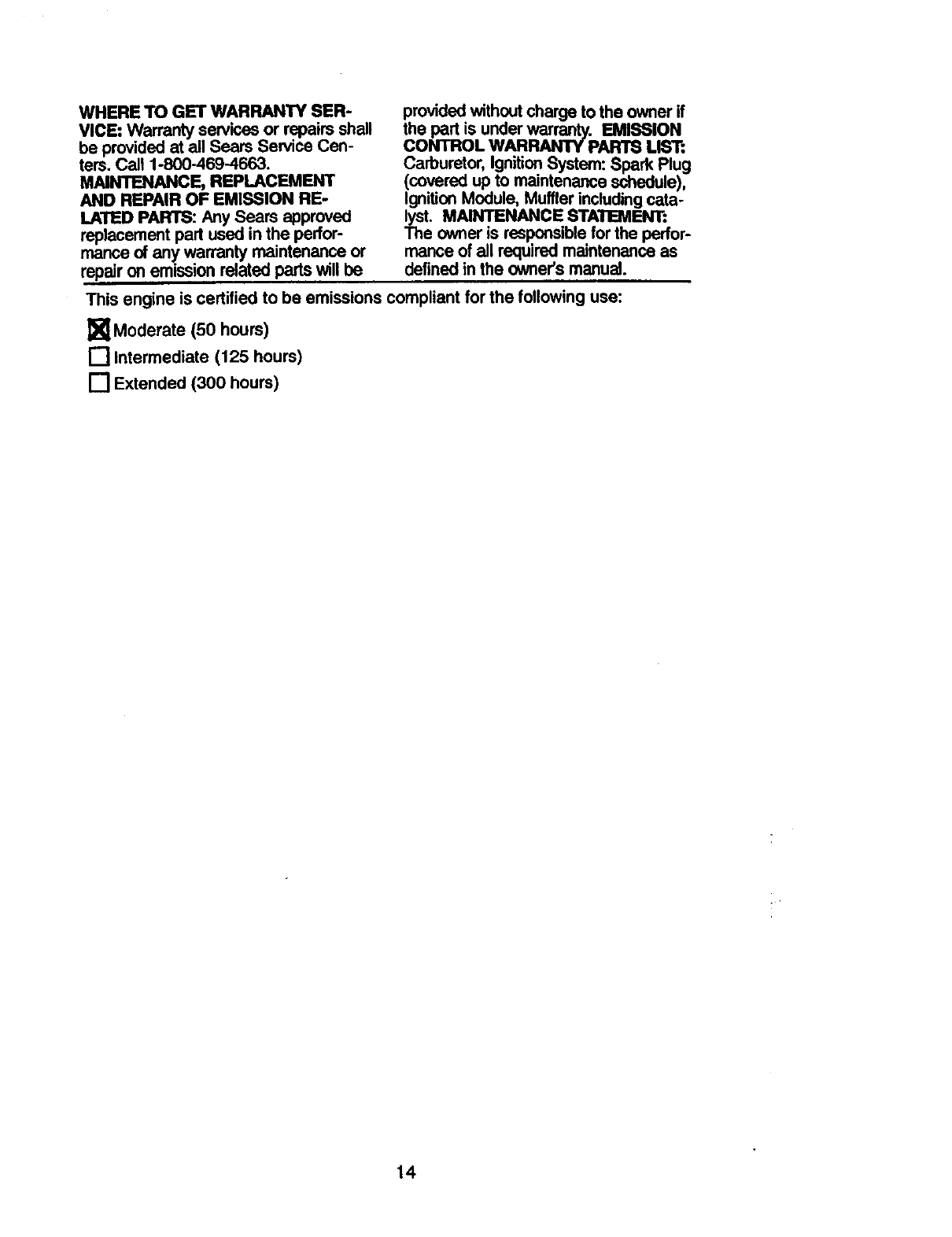 WHERE TO GET WARRANTY SERVICE: Warranty services or repairs shall be provided at all Sears Service Centers. Call 1-800-469-4663. MAINTENANCE, REPLACEMENT AND REPAIR OF EMISSION RELATED PARTS: Any Sears approved replacement part used in the performance of any warranty maintenance or repair on emission related parts will be provided without charge to the owner if the part is under warranty. EMISSION CONTROL WARRANTY PARTS LIST: Carburetor, Ignition System: Spark Plug (covered up to maintenance schedule), Ignition Module, Muffler including catalyst. MAINTENANCE STATEMENT: The owner is responsible for the performance of all required maintenance as defined in the owner's manual.

This engine is certified to be emissions compliant for the following use:

☒ Moderate (50 hours)

☐ Intermediate (125 hours)

☐ Extended (300 hours)

14